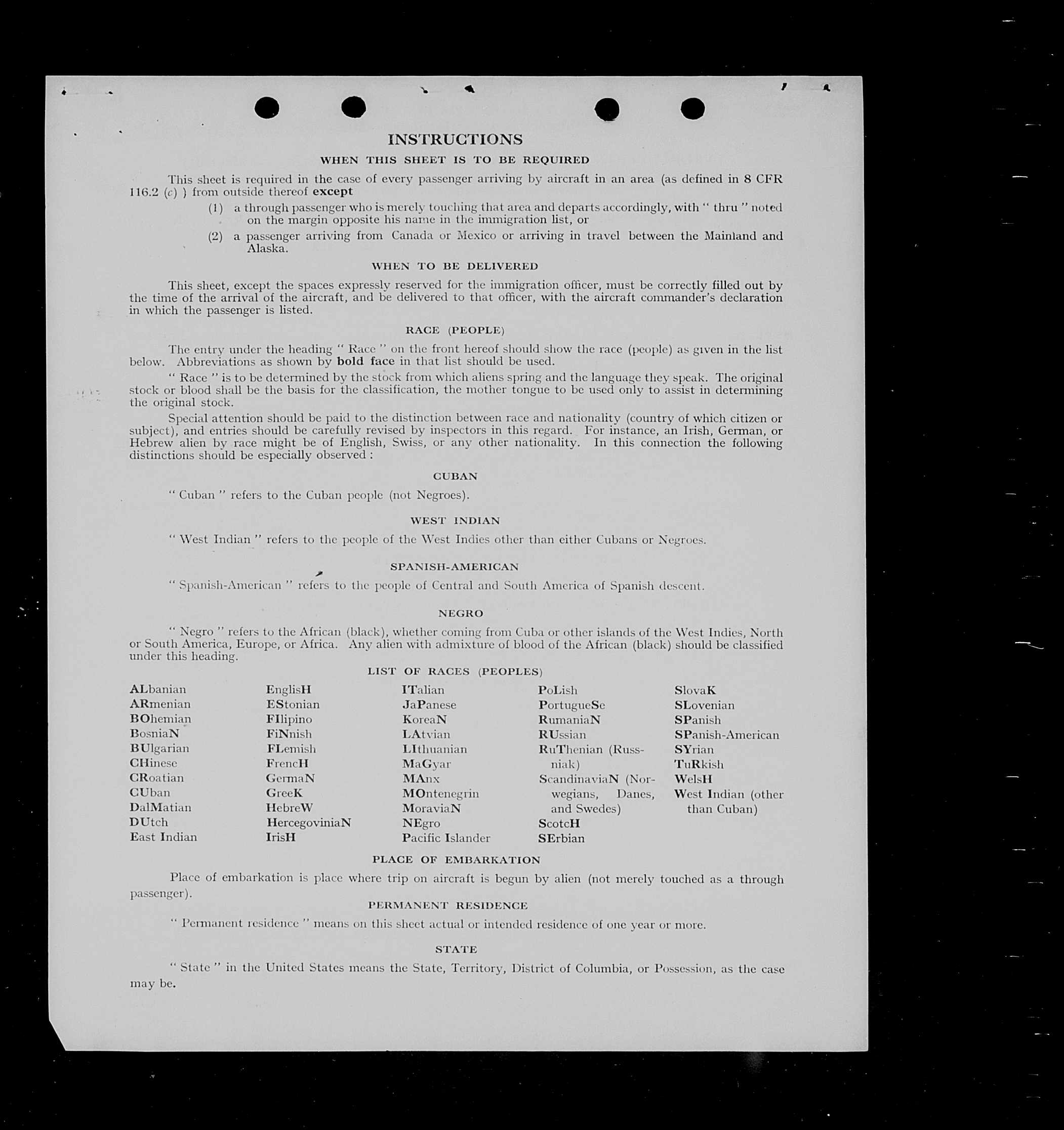 INSTRUCTIONS

WHEN THIS SHEET IS TO BE REQUIRED

This sheet is required in the case of every passenger arriving by aircraft in an area (as defined in 8 CFR 116.2 (c) ) from outside thereof except

(1) a through passenger who is merely touching that area and departs accordingly, with " thru " noted on the margin opposite his name in the immigration list, or

(2) a passenger arriving from Canada or Mexico or arriving in travel between the Mainland and Alaska.

WHEN TO BE DELIVERED

This sheet, except the spaces expressly reserved for the immigration officer, must be correctly filled out by the time of the arrival of the aircraft, and be delivered to that officer, with the aircraft commander's declaration in which the passenger is listed.

RACE (PEOPLE)

The entry under the heading " Race " on the front hereof should show the race (people) as given in the list below. Abbreviations as shown by bold face in that list should be used.

" Race " is to be determined by the stock from which aliens spring and the language they speak. The original stock or blood shall be the basis for the classification, the mother tongue to be used only to assist in determining the original stock.

Special attention should be paid to the distinction between race and nationality (country of which citizen or subject), and entries should be carefully revised by inspectors in this regard. For instance, an Irish, German, or Hebrew alien by race might be of English, Swiss, or any other nationality. In this connection the following distinctions should be especially observed :

CUBAN

" Cuban " refers to the Cuban people (not Negroes).

WEST INDIAN

" West Indian " refers to the people of the West Indies other than either Cubans or Negroes.

SPANISH-AMERICAN

" Spanish-American " refers to the people of Central and South America of Spanish descent.

NEGRO

" Negro " refers to the African (black), whether coming from Cuba or other islands of the West Indies, North or South America, Europe, or Africa. Any alien with admixture of blood of the African (black) should be classified under this heading.

LIST OF RACES (PEOPLES)

ALbanian
ARmenian
BOhemian
BosniaN
BUlgarian
CHinese
CRoatian
CUban
DalMatian
DUtch
East Indian

EnglisH
EStonian
FIlipino
FiNnish
FLemish
FrencH
GermaN
GreeK
HebreW
HercegoviniaN
IrisH

ITalian
JaPanese
KoreaN
LAtvian
LIthuanian
MaGyar
MAnx
MOntenegrin
MoraviaN
NEgro
Pacific Islander

PoLish
PortugueSe
RumaniaN
RUssian
RuThenian (Russniak)
ScandinaviaN (Norwegians, Danes, and Swedes)
ScotcH
SErbian

SlovaK
SLovenian
SPanish
SPanish-American
SYrian
TuRkish
WelsH
West Indian (other than Cuban)

PLACE OF EMBARKATION

Place of embarkation is place where trip on aircraft is begun by alien (not merely touched as a through passenger).

PERMANENT RESIDENCE

" Permanent residence " means on this sheet actual or intended residence of one year or more.

STATE

" State " in the United States means the State, Territory, District of Columbia, or Possession, as the case may be.